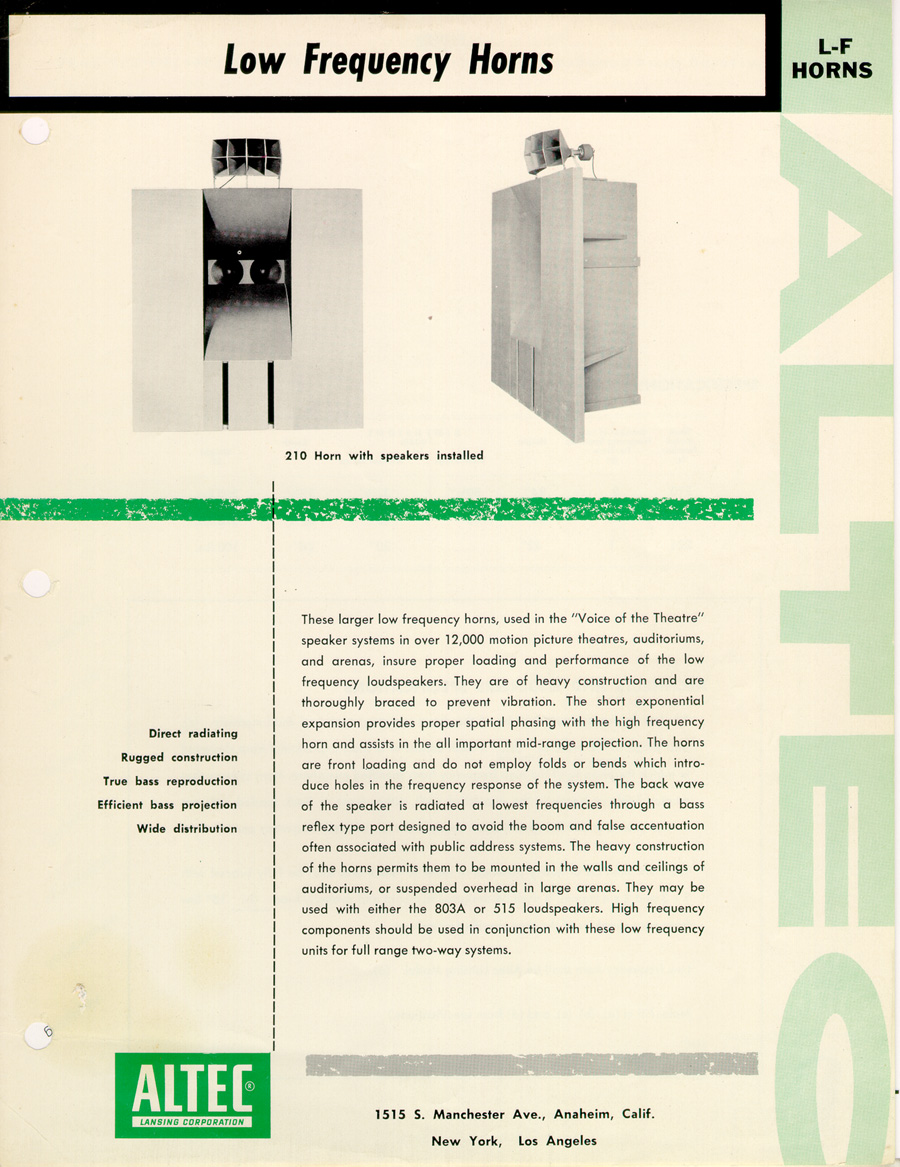 Low Frequency Horns

L-F HORNS

ALTEC

210 Horn with speakers installed

Direct radiating
Rugged construction
True bass reproduction
Efficient bass projection
Wide distribution

These larger low frequency horns, used in the "Voice of the Theatre" speaker systems in over 12,000 motion picture theatres, auditoriums, and arenas, insure proper loading and performance of the low frequency loudspeakers. They are of heavy construction and are thoroughly braced to prevent vibration. The short exponential expansion provides proper spatial phasing with the high frequency horn and assists in the all important mid-range projection. The horns are front loading and do not employ folds or bends which introduce holes in the frequency response of the system. The back wave of the speaker is radiated at lowest frequencies through a bass reflex type port designed to avoid the boom and false accentuation often associated with public address systems. The heavy construction of the horns permits them to be mounted in the walls and ceilings of auditoriums, or suspended overhead in large arenas. They may be used with either the 803A or 515 loudspeakers. High frequency components should be used in conjunction with these low frequency units for full range two-way systems.

ALTEC®
LANSING CORPORATION

1515 S. Manchester Ave., Anaheim, Calif.
New York, Los Angeles